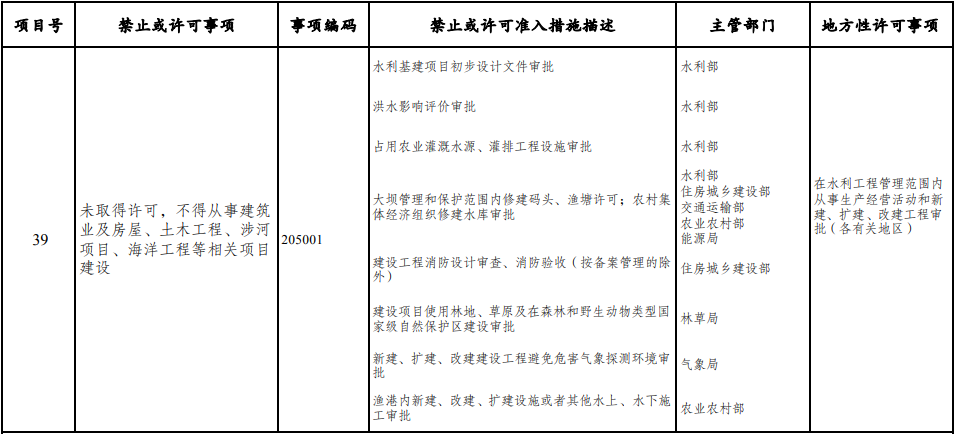 | 项目号 | 禁止或许可事项 | 事项编码 | 禁止或许可准入措施描述 | 主管部门 | 地方性许可事项 |
|---|---|---|---|---|---|
| 39 | 未取得许可，不得从事建筑业及房屋、土木工程、涉河项目、海洋工程等相关项目建设 | 205001 | 水利基建项目初步设计文件审批 | 水利部 | 在水利工程管理范围内从事生产经营活动和新建、扩建、改建工程审批（各有关地区） |
| | | | 洪水影响评价审批 | 水利部 | |
| | | | 占用农业灌溉水源、灌排工程设施审批 | 水利部 | |
| | | | 大坝管理和保护范围内修建码头、渔塘许可；农村集体经济组织修建水库审批 | 水利部 住房城乡建设部 交通运输部 农业农村部 能源局 | |
| | | | 建设工程消防设计审查、消防验收（按备案管理的除外） | 住房城乡建设部 | |
| | | | 建设项目使用林地、草原及在森林和野生动物类型国家级自然保护区建设审批 | 林草局 | |
| | | | 新建、扩建、改建建设工程避免危害气象探测环境审批 | 气象局 | |
| | | | 渔港内新建、改建、扩建设施或者其他水上、水下施工审批 | 农业农村部 | |